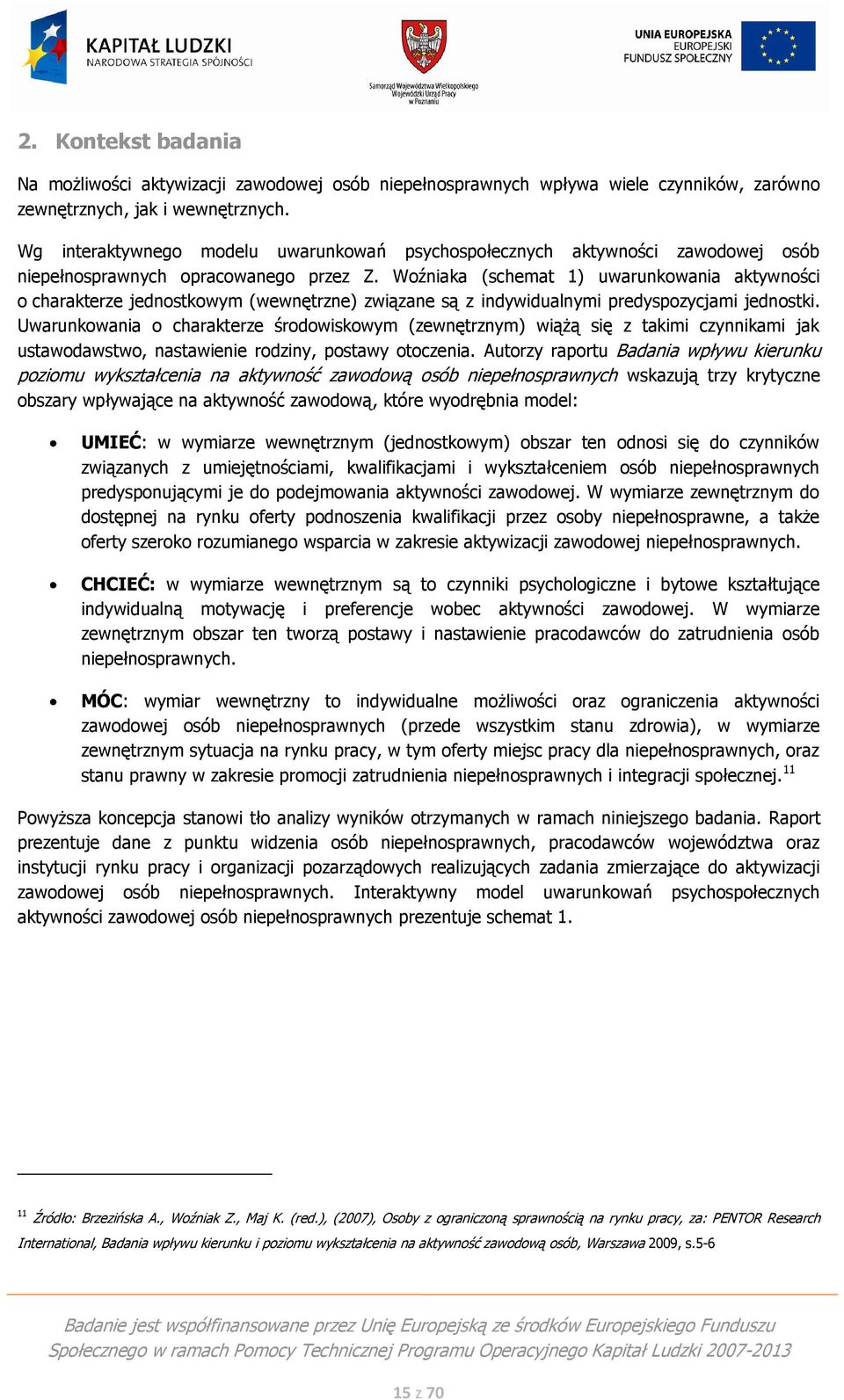 KAPITAŁ LUDZKI
NARODOWA STRATEGIA SPÓJNOŚCI

Samorząd Województwa Wielkopolskiego
Wojewódzki Urząd Pracy
w Poznaniu

UNIA EUROPEJSKA
EUROPEJSKI
FUNDUSZ SPOŁECZNY

2. Kontekst badania

Na możliwości aktywizacji zawodowej osób niepełnosprawnych wpływa wiele czynników, zarówno zewnętrznych, jak i wewnętrznych.

Wg interaktywnego modelu uwarunkowań psychospołecznych aktywności zawodowej osób niepełnosprawnych opracowanego przez Z. Woźniaka (schemat 1) uwarunkowania aktywności o charakterze jednostkowym (wewnętrzne) związane są z indywidualnymi predyspozycjami jednostki. Uwarunkowania o charakterze środowiskowym (zewnętrznym) wiążą się z takimi czynnikami jak ustawodawstwo, nastawienie rodziny, postawy otoczenia. Autorzy raportu Badania wpływu kierunku poziomu wykształcenia na aktywność zawodową osób niepełnosprawnych wskazują trzy krytyczne obszary wpływające na aktywność zawodową, które wyodrębnia model:

• UMIEĆ: w wymiarze wewnętrznym (jednostkowym) obszar ten odnosi się do czynników związanych z umiejętnościami, kwalifikacjami i wykształceniem osób niepełnosprawnych predysponującymi je do podejmowania aktywności zawodowej. W wymiarze zewnętrznym do dostępnej na rynku oferty podnoszenia kwalifikacji przez osoby niepełnosprawne, a także oferty szeroko rozumianego wsparcia w zakresie aktywizacji zawodowej niepełnosprawnych.

• CHCIEĆ: w wymiarze wewnętrznym są to czynniki psychologiczne i bytowe kształtujące indywidualną motywację i preferencje wobec aktywności zawodowej. W wymiarze zewnętrznym obszar ten tworzą postawy i nastawienie pracodawców do zatrudnienia osób niepełnosprawnych.

• MÓC: wymiar wewnętrzny to indywidualne możliwości oraz ograniczenia aktywności zawodowej osób niepełnosprawnych (przede wszystkim stanu zdrowia), w wymiarze zewnętrznym sytuacja na rynku pracy, w tym oferty miejsc pracy dla niepełnosprawnych, oraz stanu prawny w zakresie promocji zatrudnienia niepełnosprawnych i integracji społecznej.$^{11}$

Powyższa koncepcja stanowi tło analizy wyników otrzymanych w ramach niniejszego badania. Raport prezentuje dane z punktu widzenia osób niepełnosprawnych, pracodawców województwa oraz instytucji rynku pracy i organizacji pozarządowych realizujących zadania zmierzające do aktywizacji zawodowej osób niepełnosprawnych. Interaktywny model uwarunkowań psychospołecznych aktywności zawodowej osób niepełnosprawnych prezentuje schemat 1.

$^{11}$ Źródło: Brzezińska A., Woźniak Z., Maj K. (red.), (2007), Osoby z ograniczoną sprawnością na rynku pracy, za: PENTOR Research International, Badania wpływu kierunku i poziomu wykształcenia na aktywność zawodową osób, Warszawa 2009, s.5-6

Badanie jest współfinansowane przez Unię Europejską ze środków Europejskiego Funduszu Społecznego w ramach Pomocy Technicznej Programu Operacyjnego Kapitał Ludzki 2007-2013

15 z 70